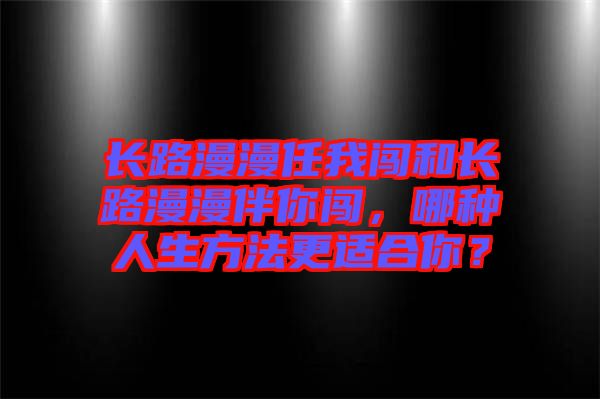 长路漫漫任我闯和长路漫漫伴你闯，哪种人生方法更适合你？